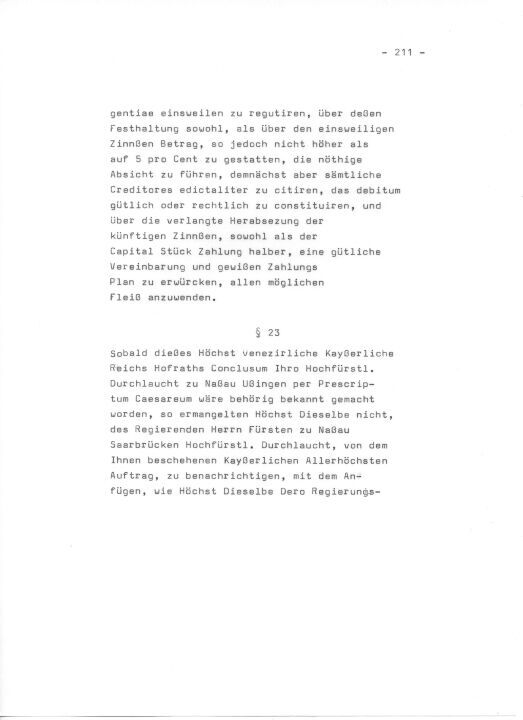 - 211 -

gentiae einsweilen zu regutiren, über deßen Festhaltung sowohl, als über den einsweiligen Zinnßen Betrag, so jedoch nicht höher als auf 5 pro Cent zu gestatten, die nöthige Absicht zu führen, demnächst aber sämtliche Creditores edictaliter zu citiren, das debitum gütlich oder rechtlich zu constituiren, und über die verlangte Herabsezung der künftigen Zinnßen, sowohl als der Capital Stück Zahlung halber, eine gütliche Vereinbarung und gewißen Zahlungs Plan zu erwürcken, allen möglichen Fleiß anzuwenden.

§ 23

Sobald dießes Höchst venezirliche Kayßerliche Reichs Hofraths Conclusum Ihro Hochfürstl. Durchlaucht zu Naßau Ußingen per Prescriptum Caesareum wäre behörig bekannt gemacht worden, so ermangelten Höchst Dieselbe nicht, des Regierenden Herrn Fürsten zu Naßau Saarbrücken Hochfürstl. Durchlaucht, von dem Ihnen beschehenen Kayßerlichen Allerhöchsten Auftrag, zu benachrichtigen, mit dem Anfügen, wie Höchst Dieselbe Dero Regierungs-